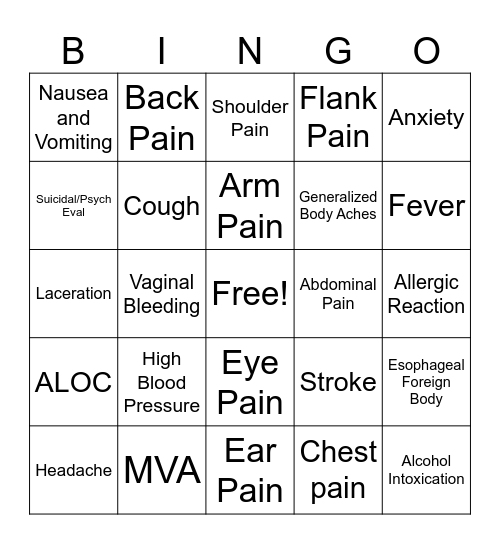 | B | I | N | G | O |
|---|---|---|---|---|
| Nausea and Vomiting | Back Pain | Shoulder Pain | Flank Pain | Anxiety |
| Suicidal/Psych Eval | Cough | Arm Pain | Generalized Body Aches | Fever |
| Laceration | Vaginal Bleeding | Free! | Abdominal Pain | Allergic Reaction |
| ALOC | High Blood Pressure | Eye Pain | Stroke | Esophageal Foreign Body |
| Headache | MVA | Ear Pain | Chest pain | Alcohol Intoxication |